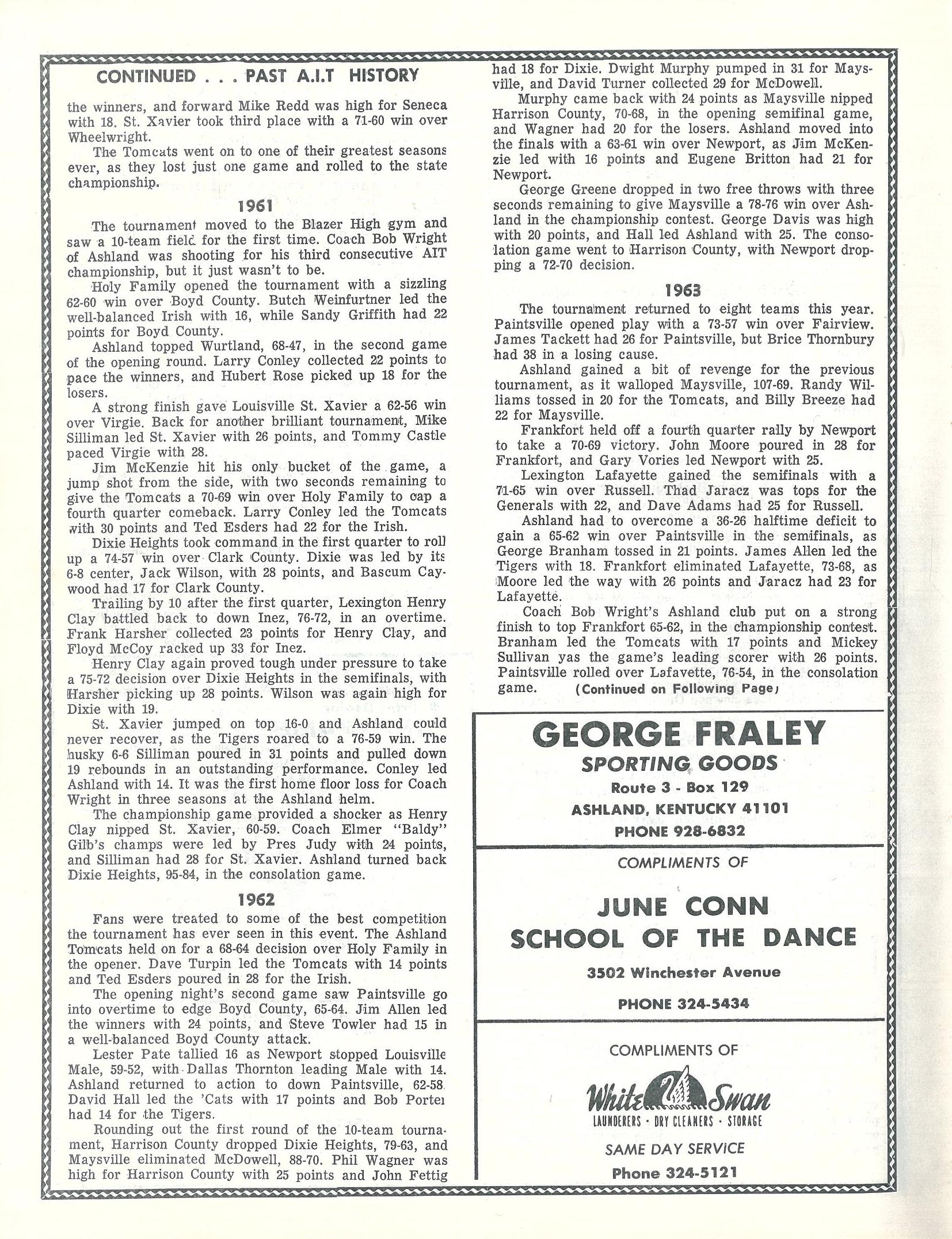 CONTINUED . . . PAST A.I.T HISTORY

the winners, and forward Mike Redd was high for Seneca with 18. St. Xavier took third place with a 71-60 win over Wheelwright.

The Tomcats went on to one of their greatest seasons ever, as they lost just one game and rolled to the state championship.

1961

The tournament moved to the Blazer High gym and saw a 10-team field for the first time. Coach Bob Wright of Ashland was shooting for his third consecutive AIT championship, but it just wasn't to be.

Holy Family opened the tournament with a sizzling 62-60 win over Boyd County. Butch Weinfurtner led the well-balanced Irish with 16, while Sandy Griffith had 22 points for Boyd County.

Ashland topped Wurtland, 68-47, in the second game of the opening round. Larry Conley collected 22 points to pace the winners, and Hubert Rose picked up 18 for the losers.

A strong finish gave Louisville St. Xavier a 62-56 win over Virgie. Back for another brilliant tournament, Mike Silliman led St. Xavier with 26 points, and Tommy Castle paced Virgie with 28.

Jim McKenzie hit his only bucket of the game, a jump shot from the side, with two seconds remaining to give the Tomcats a 70-69 win over Holy Family to cap a fourth quarter comeback. Larry Conley led the Tomcats with 30 points and Ted Esders had 22 for the Irish.

Dixie Heights took command in the first quarter to roll up a 74-57 win over Clark County. Dixie was led by its 6-8 center, Jack Wilson, with 28 points, and Bascum Caywood had 17 for Clark County.

Trailing by 10 after the first quarter, Lexington Henry Clay battled back to down Inez, 76-72, in an overtime. Frank Harsher collected 23 points for Henry Clay, and Floyd McCoy racked up 33 for Inez.

Henry Clay again proved tough under pressure to take a 75-72 decision over Dixie Heights in the semifinals, with Harsher picking up 28 points. Wilson was again high for Dixie with 19.

St. Xavier jumped on top 16-0 and Ashland could never recover, as the Tigers roared to a 76-59 win. The husky 6-6 Silliman poured in 31 points and pulled down 19 rebounds in an outstanding performance. Conley led Ashland with 14. It was the first home floor loss for Coach Wright in three seasons at the Ashland helm.

The championship game provided a shocker as Henry Clay nipped St. Xavier, 60-59. Coach Elmer "Baldy" Gilb's champs were led by Pres Judy with 24 points, and Silliman had 28 for St. Xavier. Ashland turned back Dixie Heights, 95-84, in the consolation game.

1962

Fans were treated to some of the best competition the tournament has ever seen in this event. The Ashland Tomcats held on for a 68-64 decision over Holy Family in the opener. Dave Turpin led the Tomcats with 14 points and Ted Esders poured in 28 for the Irish.

The opening night's second game saw Paintsville go into overtime to edge Boyd County, 65-64. Jim Allen led the winners with 24 points, and Steve Towler had 15 in a well-balanced Boyd County attack.

Lester Pate tallied 16 as Newport stopped Louisville Male, 59-52, with Dallas Thornton leading Male with 14. Ashland returned to action to down Paintsville, 62-58. David Hall led the 'Cats with 17 points and Bob Porter had 14 for the Tigers.

Rounding out the first round of the 10-team tournament, Harrison County dropped Dixie Heights, 79-63, and Maysville eliminated McDowell, 88-70. Phil Wagner was high for Harrison County with 25 points and John Fettig had 18 for Dixie. Dwight Murphy pumped in 31 for Maysville, and David Turner collected 29 for McDowell.

Murphy came back with 24 points as Maysville nipped Harrison County, 70-68, in the opening semifinal game, and Wagner had 20 for the losers. Ashland moved into the finals with a 63-61 win over Newport, as Jim McKenzie led with 16 points and Eugene Britton had 21 for Newport.

George Greene dropped in two free throws with three seconds remaining to give Maysville a 78-76 win over Ashland in the championship contest. George Davis was high with 20 points, and Hall led Ashland with 25. The consolation game went to Harrison County, with Newport dropping a 72-70 decision.

1963

The tournament returned to eight teams this year. Paintsville opened play with a 73-57 win over Fairview. James Tackett had 26 for Paintsville, but Brice Thornbury had 38 in a losing cause.

Ashland gained a bit of revenge for the previous tournament, as it walloped Maysville, 107-69. Randy Williams tossed in 20 for the Tomcats, and Billy Breeze had 22 for Maysville.

Frankfort held off a fourth quarter rally by Newport to take a 70-69 victory. John Moore poured in 28 for Frankfort, and Gary Vories led Newport with 25.

Lexington Lafayette gained the semifinals with a 71-65 win over Russell. Thad Jaracz was tops for the Generals with 22, and Dave Adams had 25 for Russell.

Ashland had to overcome a 36-26 halftime deficit to gain a 65-62 win over Paintsville in the semifinals, as George Branham tossed in 21 points. James Allen led the Tigers with 18. Frankfort eliminated Lafayette, 73-68, as Moore led the way with 26 points and Jaracz had 23 for Lafayette.

Coach Bob Wright's Ashland club put on a strong finish to top Frankfort 65-62, in the championship contest. Branham led the Tomcats with 17 points and Mickey Sullivan yas the game's leading scorer with 26 points. Paintsville rolled over Lafavette, 76-54, in the consolation game. (Continued on Following Page)

GEORGE FRALEY
SPORTING GOODS
Route 3 - Box 129
ASHLAND, KENTUCKY 41101
PHONE 928-6832

COMPLIMENTS OF
JUNE CONN
SCHOOL OF THE DANCE
3502 Winchester Avenue
PHONE 324-5434

COMPLIMENTS OF
White Swan
LAUNDERERS · DRY CLEANERS · STORAGE
SAME DAY SERVICE
Phone 324-5121